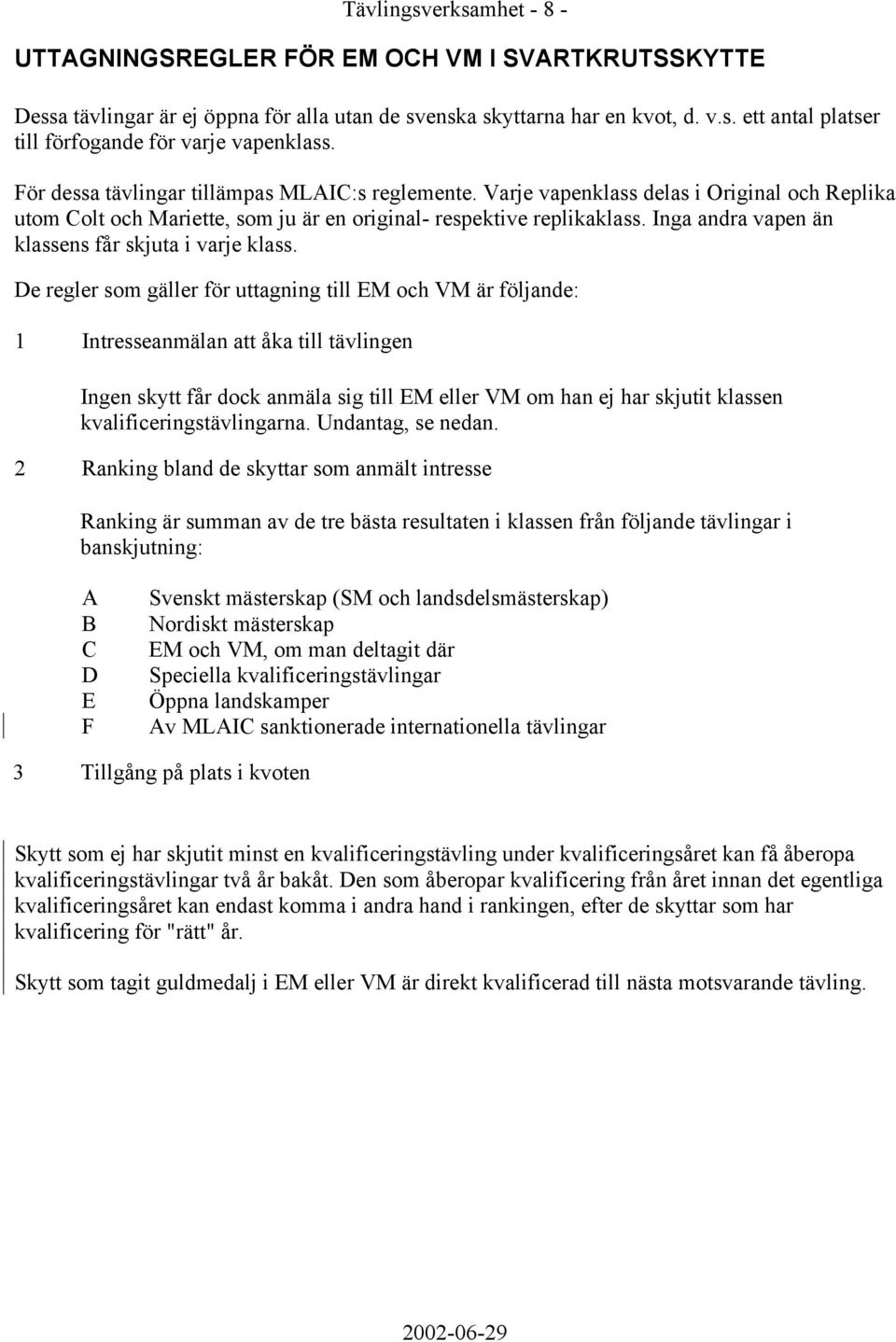 Tävlingsverksamhet - 8 -

UTTAGNINGSREGLER FÖR EM OCH VM I SVARTKRUTSSKYTTE

Dessa tävlingar är ej öppna för alla utan de svenska skyttarna har en kvot, d. v.s. ett antal platser till förfogande för varje vapenklass.

För dessa tävlingar tillämpas MLAIC:s reglemente. Varje vapenklass delas i Original och Replika utom Colt och Mariette, som ju är en original- respektive replikaklass. Inga andra vapen än klassens får skjuta i varje klass.

De regler som gäller för uttagning till EM och VM är följande:

1 Intresseanmälan att åka till tävlingen

Ingen skytt får dock anmäla sig till EM eller VM om han ej har skjutit klassen kvalificeringstävlingarna. Undantag, se nedan.

2 Ranking bland de skyttar som anmält intresse

Ranking är summan av de tre bästa resultaten i klassen från följande tävlingar i banskjutning:

A Svenskt mästerskap (SM och landsdelsmästerskap)
B Nordiskt mästerskap
C EM och VM, om man deltagit där
D Speciella kvalificeringstävlingar
E Öppna landskamper
F Av MLAIC sanktionerade internationella tävlingar

3 Tillgång på plats i kvoten

Skytt som ej har skjutit minst en kvalificeringstävling under kvalificeringsåret kan få åberopa kvalificeringstävlingar två år bakåt. Den som åberopar kvalificering från året innan det egentliga kvalificeringsåret kan endast komma i andra hand i rankingen, efter de skyttar som har kvalificering för "rätt" år.

Skytt som tagit guldmedalj i EM eller VM är direkt kvalificerad till nästa motsvarande tävling.

2002-06-29